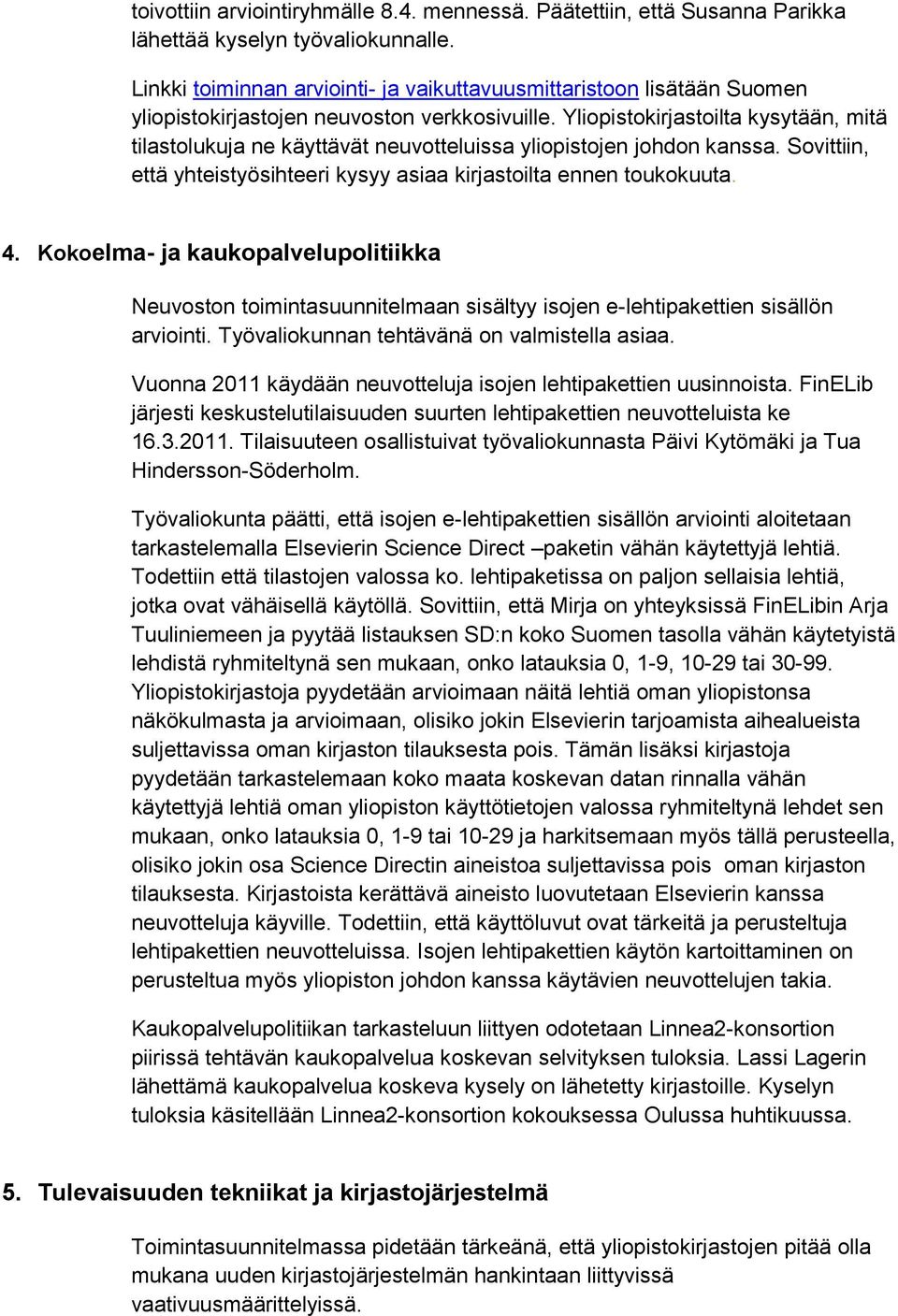 toivottiin arviointiryhmälle 8.4. mennessä. Päätettiin, että Susanna Parikka lähettää kyselyn työvaliokunnalle.

Linkki toiminnan arviointi- ja vaikuttavuusmittaristoon lisätään Suomen yliopistokirjastojen neuvoston verkkosivuille. Yliopistokirjastoilta kysytään, mitä tilastolukuja ne käyttävät neuvotteluissa yliopistojen johdon kanssa. Sovittiin, että yhteistyösihteeri kysyy asiaa kirjastoilta ennen toukokuuta.

4. Kokoelma- ja kaukopalvelupolitiikka

Neuvoston toimintasuunnitelmaan sisältyy isojen e-lehtipakettien sisällön arviointi. Työvaliokunnan tehtävänä on valmistella asiaa.

Vuonna 2011 käydään neuvotteluja isojen lehtipakettien uusinnoista. FinELib järjesti keskustelutilaisuuden suurten lehtipakettien neuvotteluista ke 16.3.2011. Tilaisuuteen osallistuivat työvaliokunnasta Päivi Kytömäki ja Tua Hindersson-Söderholm.

Työvaliokunta päätti, että isojen e-lehtipakettien sisällön arviointi aloitetaan tarkastelemalla Elsevierin Science Direct –paketin vähän käytettyjä lehtiä. Todettiin että tilastojen valossa ko. lehtipaketissa on paljon sellaisia lehtiä, jotka ovat vähäisellä käytöllä. Sovittiin, että Mirja on yhteyksissä FinELibin Arja Tuuliniemeen ja pyytää listauksen SD:n koko Suomen tasolla vähän käytetyistä lehdistä ryhmiteltynä sen mukaan, onko latauksia 0, 1-9, 10-29 tai 30-99. Yliopistokirjastoja pyydetään arvioimaan näitä lehtiä oman yliopistonsa näkökulmasta ja arvioimaan, olisiko jokin Elsevierin tarjoamista aihealueista suljettavissa oman kirjaston tilauksesta pois. Tämän lisäksi kirjastoja pyydetään tarkastelemaan koko maata koskevan datan rinnalla vähän käytettyjä lehtiä oman yliopiston käyttötietojen valossa ryhmiteltynä lehdet sen mukaan, onko latauksia 0, 1-9 tai 10-29 ja harkitsemaan myös tällä perusteella, olisiko jokin osa Science Directin aineistoa suljettavissa pois oman kirjaston tilauksesta. Kirjastoista kerättävä aineisto luovutetaan Elsevierin kanssa neuvotteluja käyville. Todettiin, että käyttöluvut ovat tärkeitä ja perusteltuja lehtipakettien neuvotteluissa. Isojen lehtipakettien käytön kartoittaminen on perusteltua myös yliopiston johdon kanssa käytävien neuvottelujen takia.

Kaukopalvelupolitiikan tarkasteluun liittyen odotetaan Linnea2-konsortion piirissä tehtävän kaukopalvelua koskevan selvityksen tuloksia. Lassi Lagerin lähettämä kaukopalvelua koskeva kysely on lähetetty kirjastoille. Kyselyn tuloksia käsitellään Linnea2-konsortion kokouksessa Oulussa huhtikuussa.

5. Tulevaisuuden tekniikat ja kirjastojärjestelmä

Toimintasuunnitelmassa pidetään tärkeänä, että yliopistokirjastojen pitää olla mukana uuden kirjastojärjestelmän hankintaan liittyvissä vaativuusmäärittelyissä.